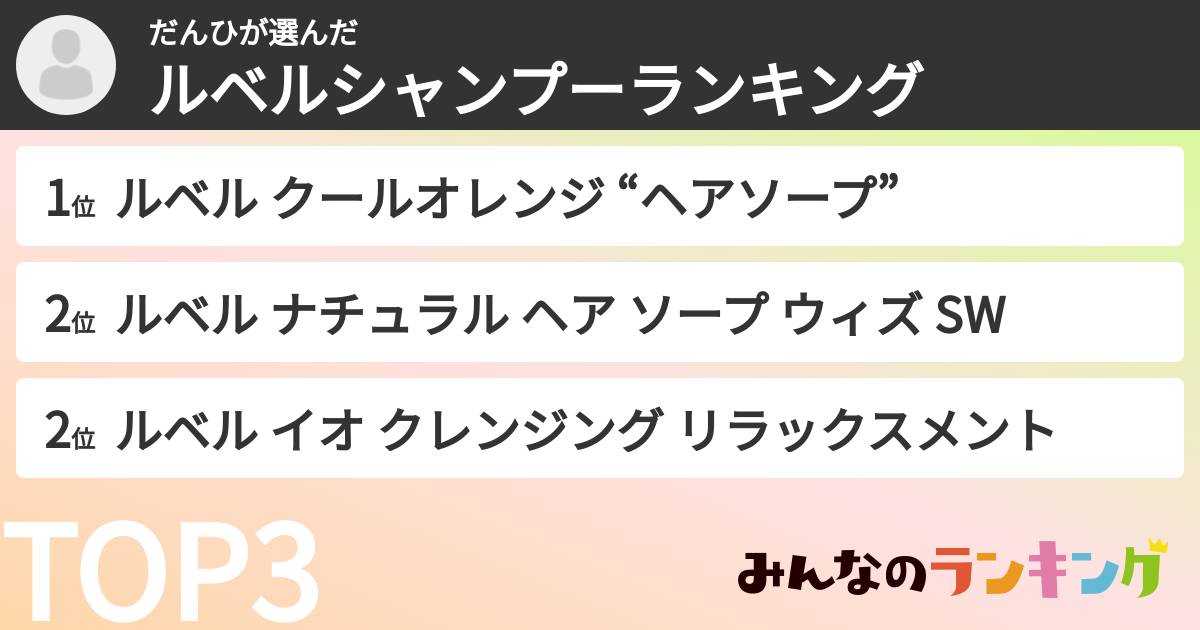 だんひが選んだ
ルベルシャンプーランキング

1位 ルベル クールオレンジ “ヘアソープ”

2位 ルベル ナチュラル ヘア ソープ ウィズ SW

2位 ルベル イオ クレンジング リラックスメント

TOP3

みんなのランキング